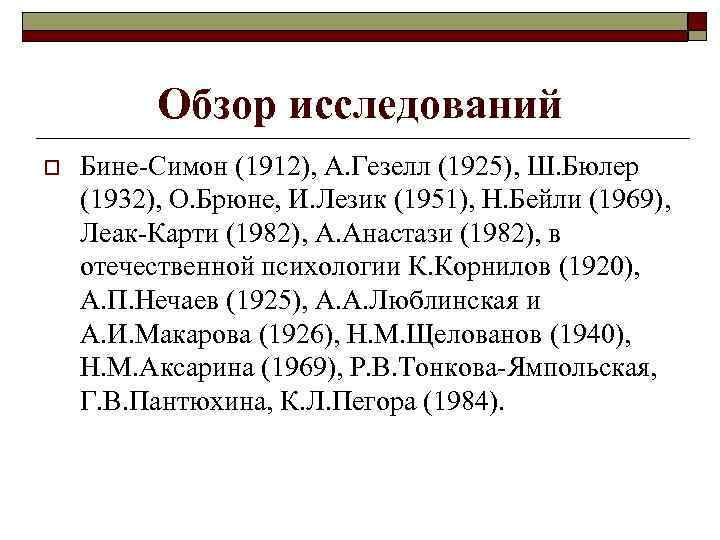 Обзор исследований

Бине-Симон (1912), А.Гезелл (1925), Ш.Бюлер (1932), О.Брюне, И.Лезик (1951), Н.Бейли (1969), Леак-Карти (1982), А.Анастази (1982), в отечественной психологии К.Корнилов (1920), А.П.Нечаев (1925), А.А.Люблинская и А.И.Макарова (1926), Н.М.Щелованов (1940), Н.М.Аксарина (1969), Р.В.Тонкова-Ямпольская, Г.В.Пантюхина, К.Л.Пегора (1984).